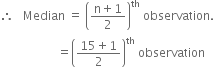 $\therefore$ Median $= \left(\frac{n+1}{2}\right)^{th}$ observation.

$= \left(\frac{15+1}{2}\right)^{th}$ observation